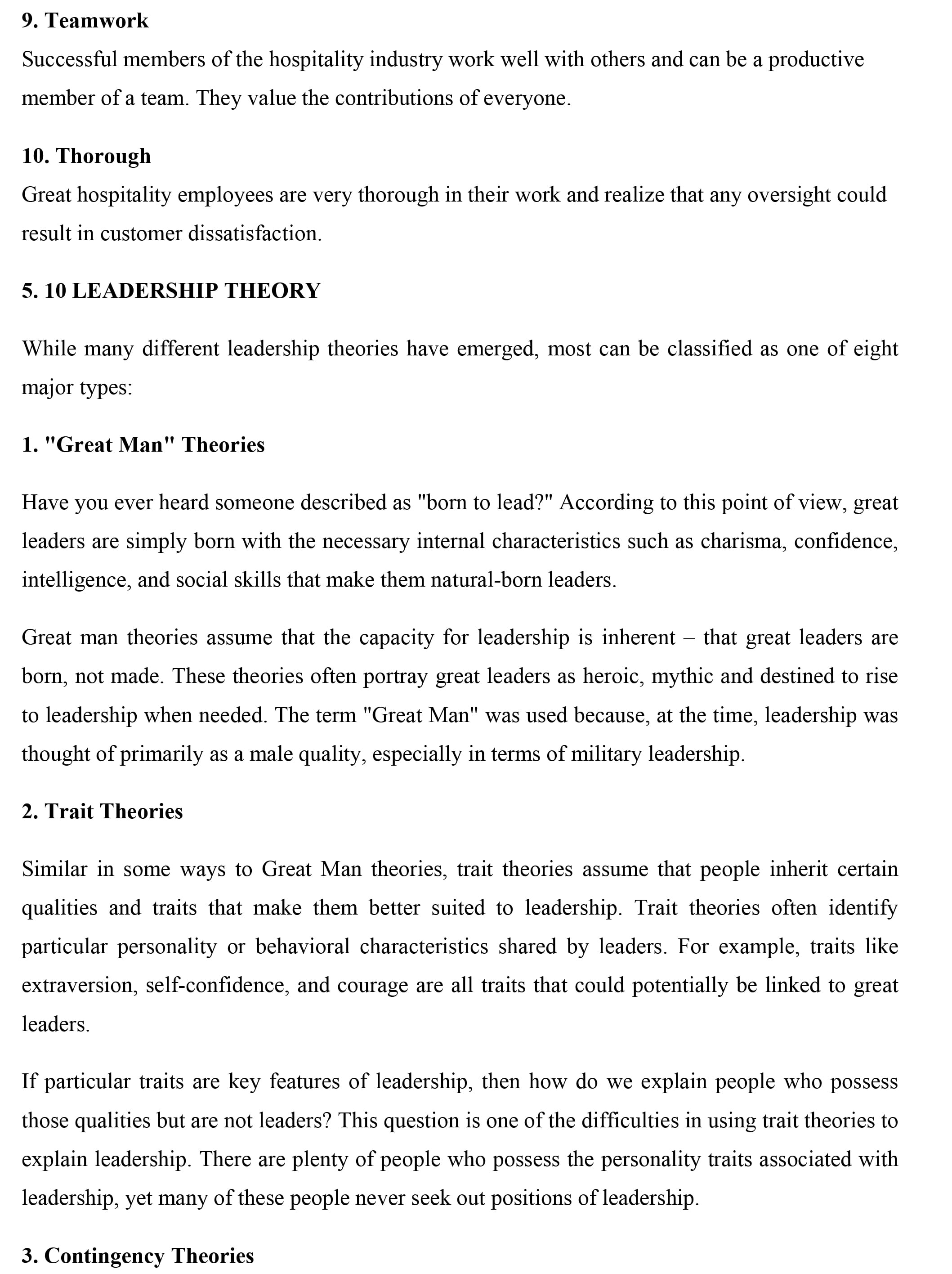 9. Teamwork
Successful members of the hospitality industry work well with others and can be a productive member of a team. They value the contributions of everyone.

10. Thorough
Great hospitality employees are very thorough in their work and realize that any oversight could result in customer dissatisfaction.

5. 10 LEADERSHIP THEORY

While many different leadership theories have emerged, most can be classified as one of eight major types:

1. "Great Man" Theories

Have you ever heard someone described as "born to lead?" According to this point of view, great leaders are simply born with the necessary internal characteristics such as charisma, confidence, intelligence, and social skills that make them natural-born leaders.

Great man theories assume that the capacity for leadership is inherent – that great leaders are born, not made. These theories often portray great leaders as heroic, mythic and destined to rise to leadership when needed. The term "Great Man" was used because, at the time, leadership was thought of primarily as a male quality, especially in terms of military leadership.

2. Trait Theories

Similar in some ways to Great Man theories, trait theories assume that people inherit certain qualities and traits that make them better suited to leadership. Trait theories often identify particular personality or behavioral characteristics shared by leaders. For example, traits like extraversion, self-confidence, and courage are all traits that could potentially be linked to great leaders.

If particular traits are key features of leadership, then how do we explain people who possess those qualities but are not leaders? This question is one of the difficulties in using trait theories to explain leadership. There are plenty of people who possess the personality traits associated with leadership, yet many of these people never seek out positions of leadership.

3. Contingency Theories